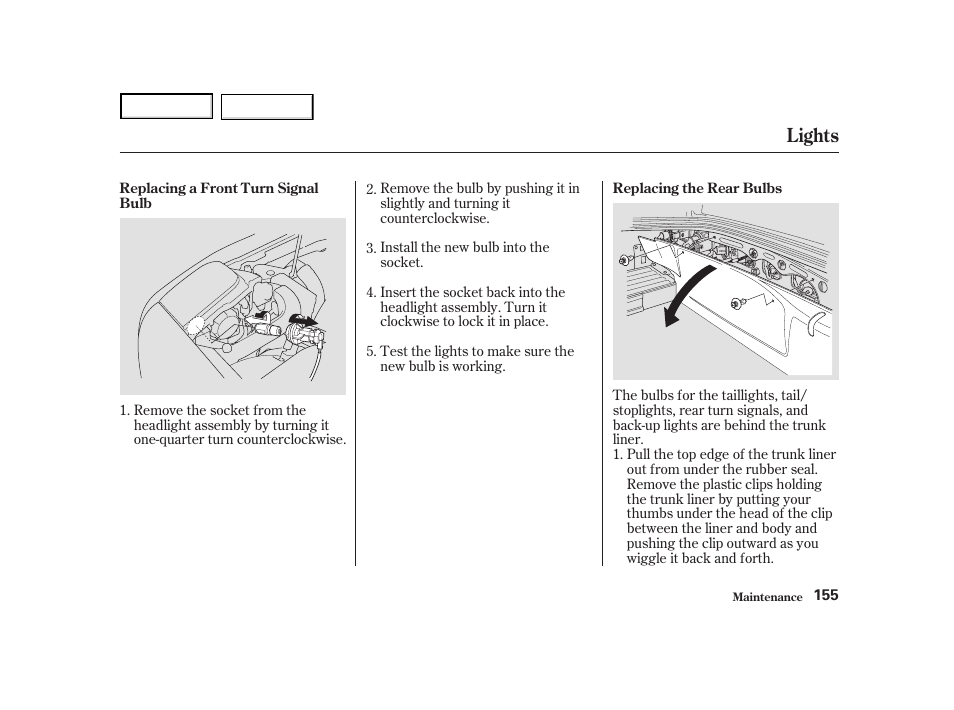 Lights

Replacing a Front Turn Signal Bulb

1. Remove the socket from the headlight assembly by turning it one-quarter turn counterclockwise.

2. Remove the bulb by pushing it in slightly and turning it counterclockwise.

3. Install the new bulb into the socket.

4. Insert the socket back into the headlight assembly. Turn it clockwise to lock it in place.

5. Test the lights to make sure the new bulb is working.

Replacing the Rear Bulbs

The bulbs for the taillights, tail/stoplights, rear turn signals, and back-up lights are behind the trunk liner.
1. Pull the top edge of the trunk liner out from under the rubber seal. Remove the plastic clips holding the trunk liner by putting your thumbs under the head of the clip between the liner and body and pushing the clip outward as you wiggle it back and forth.

Maintenance 155